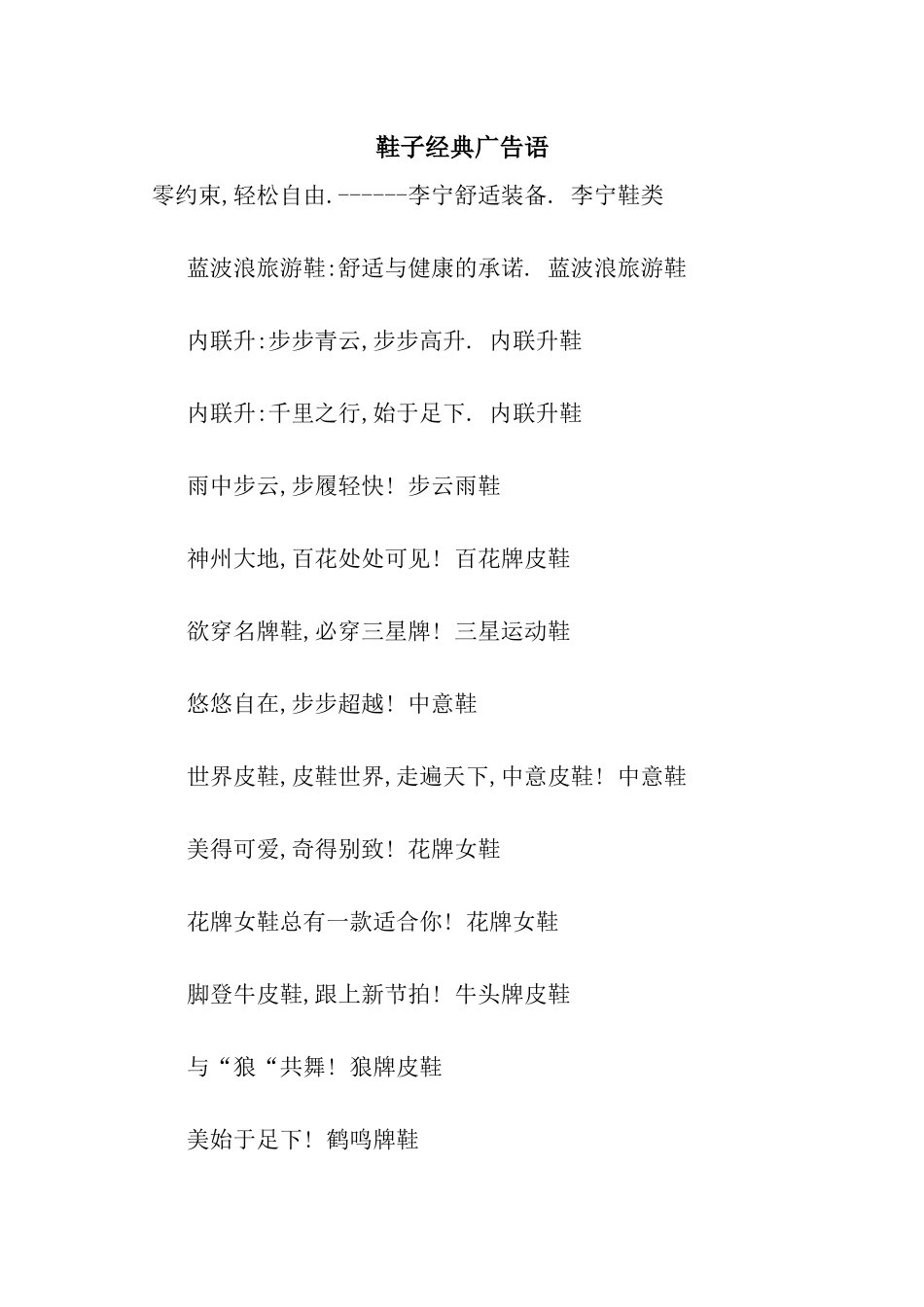 鞋子经典广告语

零约束,轻松自由.------李宁舒适装备. 李宁鞋类

蓝波浪旅游鞋:舒适与健康的承诺. 蓝波浪旅游鞋

内联升:步步青云,步步高升. 内联升鞋

内联升:千里之行,始于足下. 内联升鞋

雨中步云,步履轻快! 步云雨鞋

神州大地,百花处处可见! 百花牌皮鞋

欲穿名牌鞋,必穿三星牌! 三星运动鞋

悠悠自在,步步超越! 中意鞋

世界皮鞋,皮鞋世界,走遍天下,中意皮鞋! 中意鞋

美得可爱,奇得别致! 花牌女鞋

花牌女鞋总有一款适合你! 花牌女鞋

脚登牛皮鞋,跟上新节拍! 牛头牌皮鞋

与“狼“共舞! 狼牌皮鞋

美始于足下! 鹤鸣牌鞋